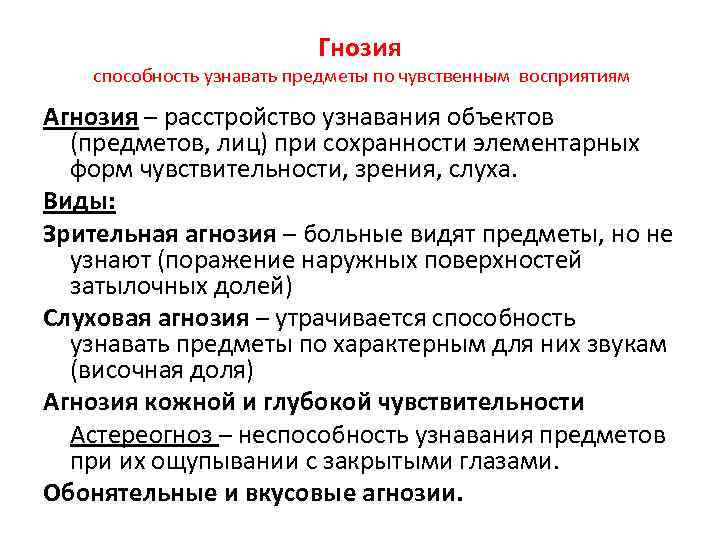 Гнозия
способность узнавать предметы по чувственным восприятиям

Агнозия – расстройство узнавания объектов (предметов, лиц) при сохранности элементарных форм чувствительности, зрения, слуха.

Виды:

Зрительная агнозия – больные видят предметы, но не узнают (поражение наружных поверхностей затылочных долей)

Слуховая агнозия – утрачивается способность узнавать предметы по характерным для них звукам (височная доля)

Агнозия кожной и глубокой чувствительности

Астереогноз – неспособность узнавания предметов при их ощупывании с закрытыми глазами.

Обонятельные и вкусовые агнозии.